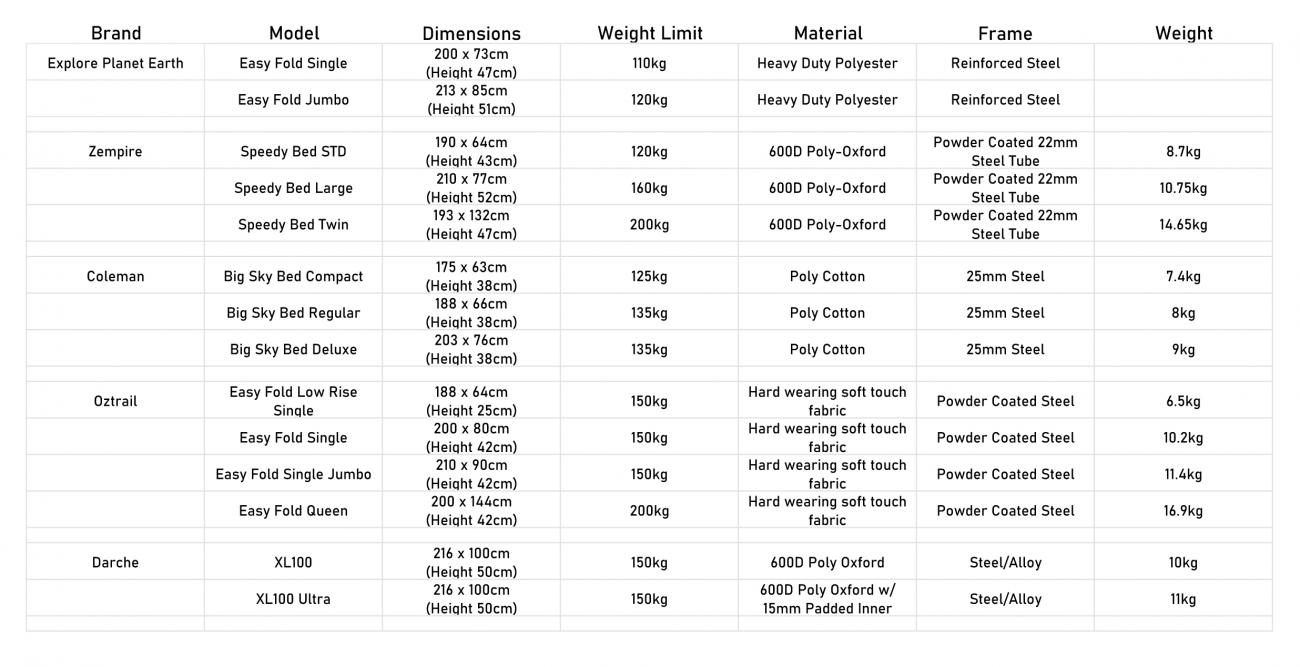 | Brand | Model | Dimensions | Weight Limit | Material | Frame | Weight |
|---|---|---|---|---|---|---|
| Explore Planet Earth | Easy Fold Single | 200 x 73cm (Height 47cm) | 110kg | Heavy Duty Polyester | Reinforced Steel | |
| | Easy Fold Jumbo | 213 x 85cm (Height 51cm) | 120kg | Heavy Duty Polyester | Reinforced Steel | |
| | | | | | | |
| Zempire | Speedy Bed STD | 190 x 64cm (Height 43cm) | 120kg | 600D Poly-Oxford | Powder Coated 22mm Steel Tube | 8.7kg |
| | Speedy Bed Large | 210 x 77cm (Height 52cm) | 160kg | 600D Poly-Oxford | Powder Coated 22mm Steel Tube | 10.75kg |
| | Speedy Bed Twin | 193 x 132cm (Height 47cm) | 200kg | 600D Poly-Oxford | Powder Coated 22mm Steel Tube | 14.65kg |
| | | | | | | |
| Coleman | Big Sky Bed Compact | 175 x 63cm (Height 38cm) | 125kg | Poly Cotton | 25mm Steel | 7.4kg |
| | Big Sky Bed Regular | 188 x 66cm (Height 38cm) | 135kg | Poly Cotton | 25mm Steel | 8kg |
| | Big Sky Bed Deluxe | 203 x 76cm (Height 38cm) | 135kg | Poly Cotton | 25mm Steel | 9kg |
| | | | | | | |
| Oztrail | Easy Fold Low Rise Single | 188 x 64cm (Height 25cm) | 150kg | Hard wearing soft touch fabric | Powder Coated Steel | 6.5kg |
| | Easy Fold Single | 200 x 80cm (Height 42cm) | 150kg | Hard wearing soft touch fabric | Powder Coated Steel | 10.2kg |
| | Easy Fold Single Jumbo | 210 x 90cm (Height 42cm) | 150kg | Hard wearing soft touch fabric | Powder Coated Steel | 11.4kg |
| | Easy Fold Queen | 200 x 144cm (Height 42cm) | 200kg | Hard wearing soft touch fabric | Powder Coated Steel | 16.9kg |
| | | | | | | |
| Darche | XL100 | 216 x 100cm (Height 50cm) | 150kg | 600D Poly Oxford | Steel/Alloy | 10kg |
| | XL100 Ultra | 216 x 100cm (Height 50cm) | 150kg | 600D Poly Oxford w/ 15mm Padded Inner | Steel/Alloy | 11kg |